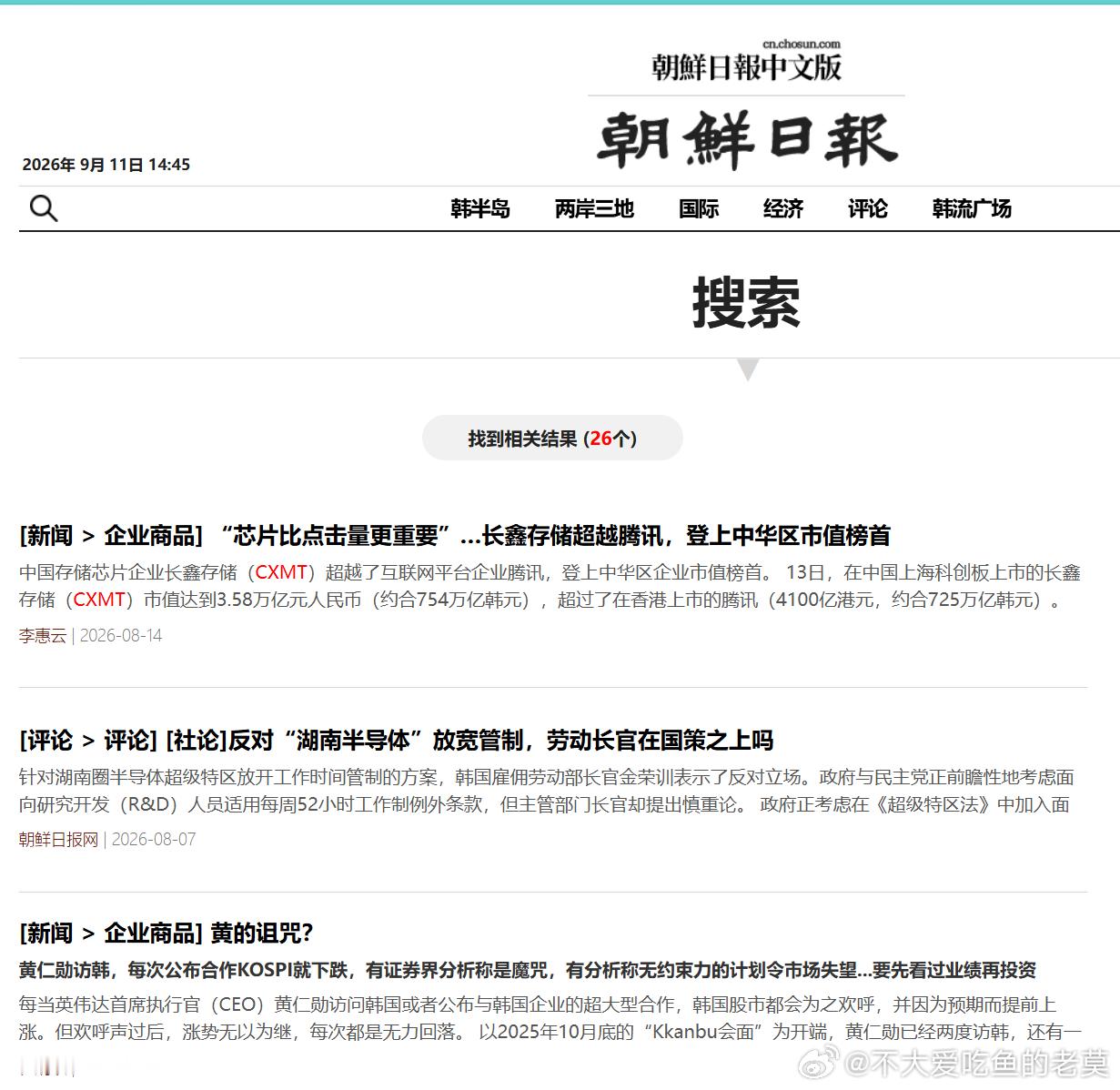 cn.chosun.com
朝鮮日報中文版
朝鮮日報

2026年 9月 11日 14:45

韩半岛 两岸三地 国际 经济 评论 韩流广场

搜索

找到相关结果 (26个)

[新闻 > 企业商品] “芯片比点击量更重要”…长鑫存储超越腾讯，登上中华区市值榜首

中国存储芯片企业长鑫存储（CXMT）超越了互联网平台企业腾讯，登上中华区企业市值榜首。 13日，在中国上海科创板上市的长鑫存储（CXMT）市值达到3.58万亿元人民币（约合754万亿韩元），超过了在香港上市的腾讯（4100亿港元，约合725万亿韩元）。

李惠云 | 2026-08-14

[评论 > 评论] [社论]反对“湖南半导体”放宽管制，劳动长官在国策之上吗

针对湖南圈半导体超级特区放开工作时间管制的方案，韩国雇佣劳动部长官金荣训表示了反对立场。政府与民主党正前瞻性地考虑面向研究开发（R&D）人员适用每周52小时工作制例外条款，但主管部门长官却提出慎重论。 政府正考虑在《超级特区法》中加入面

朝鲜日报网 | 2026-08-07

[新闻 > 企业商品] 黄的诅咒?

黄仁勋访韩，每次公布合作KOSPI就下跌，有证券界分析称是魔咒，有分析称无约束力的计划令市场失望…要先看过业绩再投资

每当英伟达首席执行官（CEO）黄仁勋访问韩国或者公布与韩国企业的超大型合作，韩国股市都会为之欢呼，并因为预期而提前上涨。但欢呼声过后，涨势无以为继，每次都是无力回落。 以2025年10月底的“Kkanbu会面”为开端，黄仁勋已经两度访韩，还有一

@不大爱吃鱼的老莫